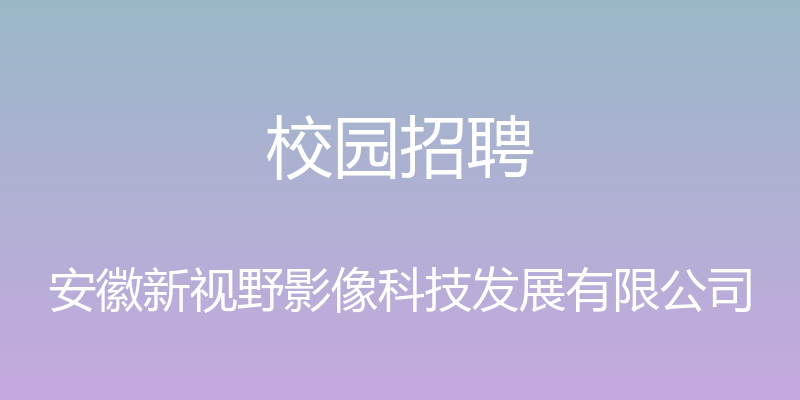 校园招聘

安徽新视野影像科技发展有限公司